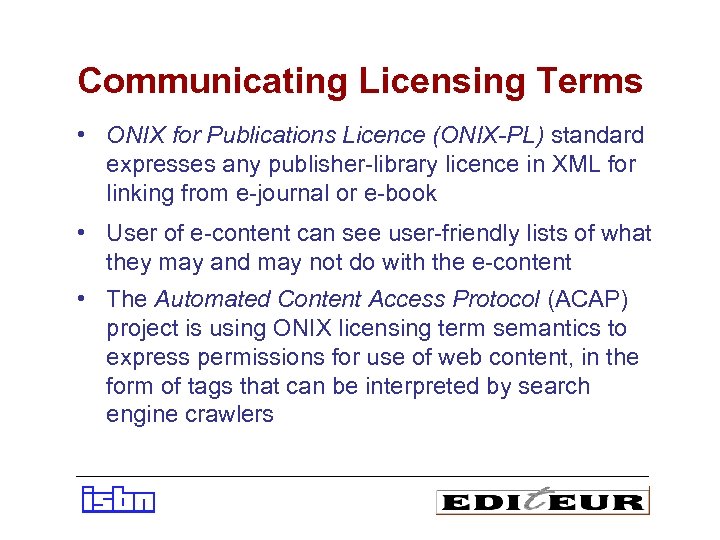 Communicating Licensing Terms

• ONIX for Publications Licence (ONIX-PL) standard expresses any publisher-library licence in XML for linking from e-journal or e-book

• User of e-content can see user-friendly lists of what they may and may not do with the e-content

• The Automated Content Access Protocol (ACAP) project is using ONIX licensing term semantics to express permissions for use of web content, in the form of tags that can be interpreted by search engine crawlers

isbn

EDItEUR